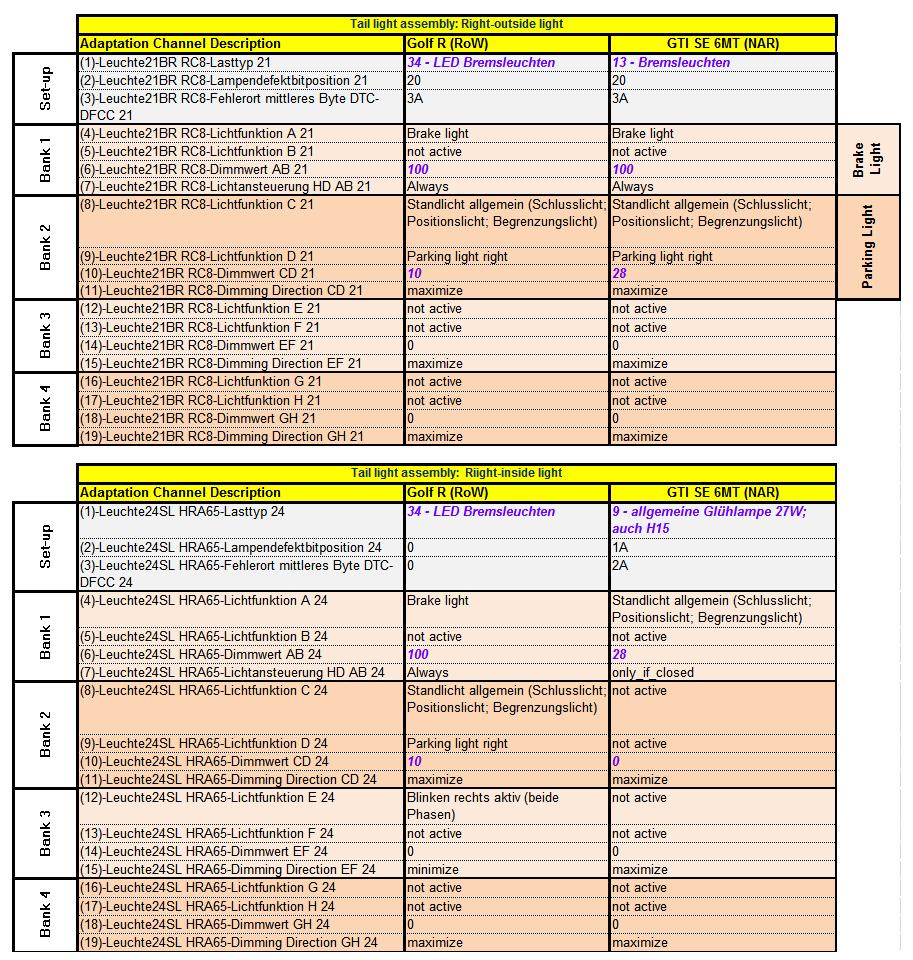 Tail light assembly: Right-outside light

| | Adaptation Channel Description | Golf R (RoW) | GTI SE 6MT (NAR) | |
|---|---|---|---|---|
| Set-up | (1)-Leuchte21BR RC8-Lasttyp 21 | 34 - LED Bremsleuchten | 13 - Bremsleuchten | |
| | (2)-Leuchte21BR RC8-Lampendefektbitposition 21 | 20 | 20 | |
| | (3)-Leuchte21BR RC8-Fehlerort mittleres Byte DTC-DFCC 21 | 3A | 3A | |
| Bank 1 | (4)-Leuchte21BR RC8-Lichtfunktion A 21 | Brake light | Brake light | Brake Light |
| | (5)-Leuchte21BR RC8-Lichtfunktion B 21 | not active | not active | |
| | (6)-Leuchte21BR RC8-Dimmwert AB 21 | 100 | 100 | |
| | (7)-Leuchte21BR RC8-Lichtansteuerung HD AB 21 | Always | Always | |
| Bank 2 | (8)-Leuchte21BR RC8-Lichtfunktion C 21 | Standlicht allgemein (Schlusslicht; Positionslicht; Begrenzungslicht) | Standlicht allgemein (Schlusslicht; Positionslicht; Begrenzungslicht) | Parking Light |
| | (9)-Leuchte21BR RC8-Lichtfunktion D 21 | Parking light right | Parking light right | |
| | (10)-Leuchte21BR RC8-Dimmwert CD 21 | 10 | 28 | |
| | (11)-Leuchte21BR RC8-Dimming Direction CD 21 | maximize | maximize | |
| Bank 3 | (12)-Leuchte21BR RC8-Lichtfunktion E 21 | not active | not active | |
| | (13)-Leuchte21BR RC8-Lichtfunktion F 21 | not active | not active | |
| | (14)-Leuchte21BR RC8-Dimmwert EF 21 | 0 | 0 | |
| | (15)-Leuchte21BR RC8-Dimming Direction EF 21 | maximize | maximize | |
| Bank 4 | (16)-Leuchte21BR RC8-Lichtfunktion G 21 | not active | not active | |
| | (17)-Leuchte21BR RC8-Lichtfunktion H 21 | not active | not active | |
| | (18)-Leuchte21BR RC8-Dimmwert GH 21 | 0 | 0 | |
| | (19)-Leuchte21BR RC8-Dimming Direction GH 21 | maximize | maximize | |

Tail light assembly: Riight-inside light

| | Adaptation Channel Description | Golf R (RoW) | GTI SE 6MT (NAR) |
|---|---|---|---|
| Set-up | (1)-Leuchte24SL HRA65-Lasttyp 24 | 34 - LED Bremsleuchten | 9 - allgemeine Glühlampe 27W; auch H15 |
| | (2)-Leuchte24SL HRA65-Lampendefektbitposition 24 | 0 | 1A |
| | (3)-Leuchte24SL HRA65-Fehlerort mittleres Byte DTC-DFCC 24 | 0 | 2A |
| Bank 1 | (4)-Leuchte24SL HRA65-Lichtfunktion A 24 | Brake light | Standlicht allgemein (Schlusslicht; Positionslicht; Begrenzungslicht) |
| | (5)-Leuchte24SL HRA65-Lichtfunktion B 24 | not active | not active |
| | (6)-Leuchte24SL HRA65-Dimmwert AB 24 | 100 | 28 |
| | (7)-Leuchte24SL HRA65-Lichtansteuerung HD AB 24 | Always | only_if_closed |
| Bank 2 | (8)-Leuchte24SL HRA65-Lichtfunktion C 24 | Standlicht allgemein (Schlusslicht; Positionslicht; Begrenzungslicht) | not active |
| | (9)-Leuchte24SL HRA65-Lichtfunktion D 24 | Parking light right | not active |
| | (10)-Leuchte24SL HRA65-Dimmwert CD 24 | 10 | 0 |
| | (11)-Leuchte24SL HRA65-Dimming Direction CD 24 | maximize | maximize |
| Bank 3 | (12)-Leuchte24SL HRA65-Lichtfunktion E 24 | Blinken rechts aktiv (beide Phasen) | not active |
| | (13)-Leuchte24SL HRA65-Lichtfunktion F 24 | not active | not active |
| | (14)-Leuchte24SL HRA65-Dimmwert EF 24 | 0 | 0 |
| | (15)-Leuchte24SL HRA65-Dimming Direction EF 24 | minimize | maximize |
| Bank 4 | (16)-Leuchte24SL HRA65-Lichtfunktion G 24 | not active | not active |
| | (17)-Leuchte24SL HRA65-Lichtfunktion H 24 | not active | not active |
| | (18)-Leuchte24SL HRA65-Dimmwert GH 24 | 0 | 0 |
| | (19)-Leuchte24SL HRA65-Dimming Direction GH 24 | maximize | maximize |